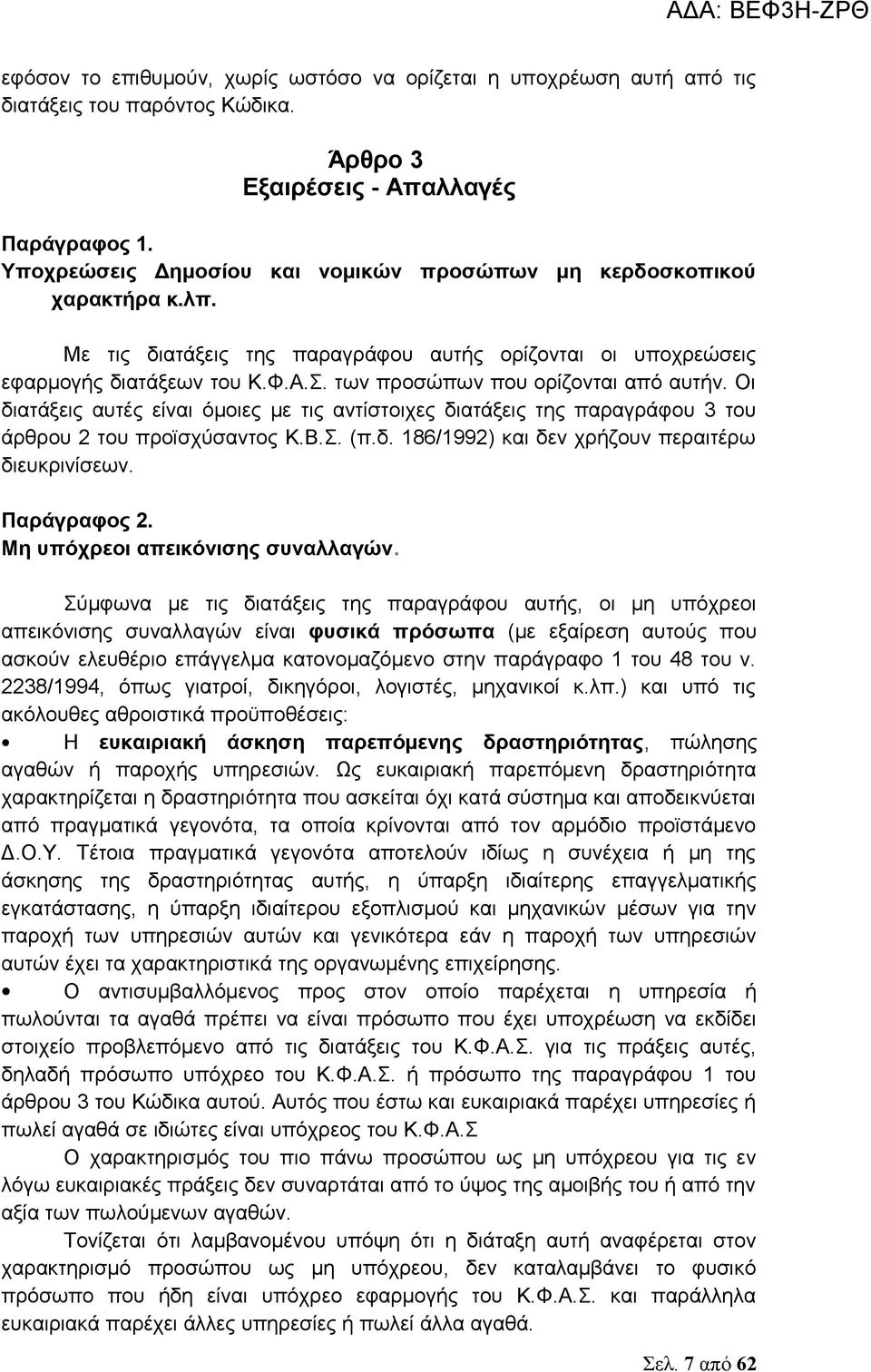 ΑΔΑ: ΒΕΦ3Η-ΖΡΘ

εφόσον το επιθυμούν, χωρίς ωστόσο να ορίζεται η υποχρέωση αυτή από τις διατάξεις του παρόντος Κώδικα.

Άρθρο 3
Εξαιρέσεις - Απαλλαγές

Παράγραφος 1.
Υποχρεώσεις Δημοσίου και νομικών προσώπων μη κερδοσκοπικού χαρακτήρα κ.λπ.

Με τις διατάξεις της παραγράφου αυτής ορίζονται οι υποχρεώσεις εφαρμογής διατάξεων του Κ.Φ.Α.Σ. των προσώπων που ορίζονται από αυτήν. Οι διατάξεις αυτές είναι όμοιες με τις αντίστοιχες διατάξεις της παραγράφου 3 του άρθρου 2 του προϊσχύσαντος Κ.Β.Σ. (π.δ. 186/1992) και δεν χρήζουν περαιτέρω διευκρινίσεων.

Παράγραφος 2.
Μη υπόχρεοι απεικόνισης συναλλαγών.

Σύμφωνα με τις διατάξεις της παραγράφου αυτής, οι μη υπόχρεοι απεικόνισης συναλλαγών είναι φυσικά πρόσωπα (με εξαίρεση αυτούς που ασκούν ελευθέριο επάγγελμα κατονομαζόμενο στην παράγραφο 1 του 48 του ν. 2238/1994, όπως γιατροί, δικηγόροι, λογιστές, μηχανικοί κ.λπ.) και υπό τις ακόλουθες αθροιστικά προϋποθέσεις:

• Η ευκαιριακή άσκηση παρεπόμενης δραστηριότητας, πώλησης αγαθών ή παροχής υπηρεσιών. Ως ευκαιριακή παρεπόμενη δραστηριότητα χαρακτηρίζεται η δραστηριότητα που ασκείται όχι κατά σύστημα και αποδεικνύεται από πραγματικά γεγονότα, τα οποία κρίνονται από τον αρμόδιο προϊστάμενο Δ.Ο.Υ. Τέτοια πραγματικά γεγονότα αποτελούν ιδίως η συνέχεια ή μη της άσκησης της δραστηριότητας αυτής, η ύπαρξη ιδιαίτερης επαγγελματικής εγκατάστασης, η ύπαρξη ιδιαίτερου εξοπλισμού και μηχανικών μέσων για την παροχή των υπηρεσιών αυτών και γενικότερα εάν η παροχή των υπηρεσιών αυτών έχει τα χαρακτηριστικά της οργανωμένης επιχείρησης.

• Ο αντισυμβαλλόμενος προς στον οποίο παρέχεται η υπηρεσία ή πωλούνται τα αγαθά πρέπει να είναι πρόσωπο που έχει υποχρέωση να εκδίδει στοιχείο προβλεπόμενο από τις διατάξεις του Κ.Φ.Α.Σ. για τις πράξεις αυτές, δηλαδή πρόσωπο υπόχρεο του Κ.Φ.Α.Σ. ή πρόσωπο της παραγράφου 1 του άρθρου 3 του Κώδικα αυτού. Αυτός που έστω και ευκαιριακά παρέχει υπηρεσίες ή πωλεί αγαθά σε ιδιώτες είναι υπόχρεος του Κ.Φ.Α.Σ

Ο χαρακτηρισμός του πιο πάνω προσώπου ως μη υπόχρεου για τις εν λόγω ευκαιριακές πράξεις δεν συναρτάται από το ύψος της αμοιβής του ή από την αξία των πωλούμενων αγαθών.

Τονίζεται ότι λαμβανομένου υπόψη ότι η διάταξη αυτή αναφέρεται στον χαρακτηρισμό προσώπου ως μη υπόχρεου, δεν καταλαμβάνει το φυσικό πρόσωπο που ήδη είναι υπόχρεο εφαρμογής του Κ.Φ.Α.Σ. και παράλληλα ευκαιριακά παρέχει άλλες υπηρεσίες ή πωλεί άλλα αγαθά.

Σελ. 7 από 62